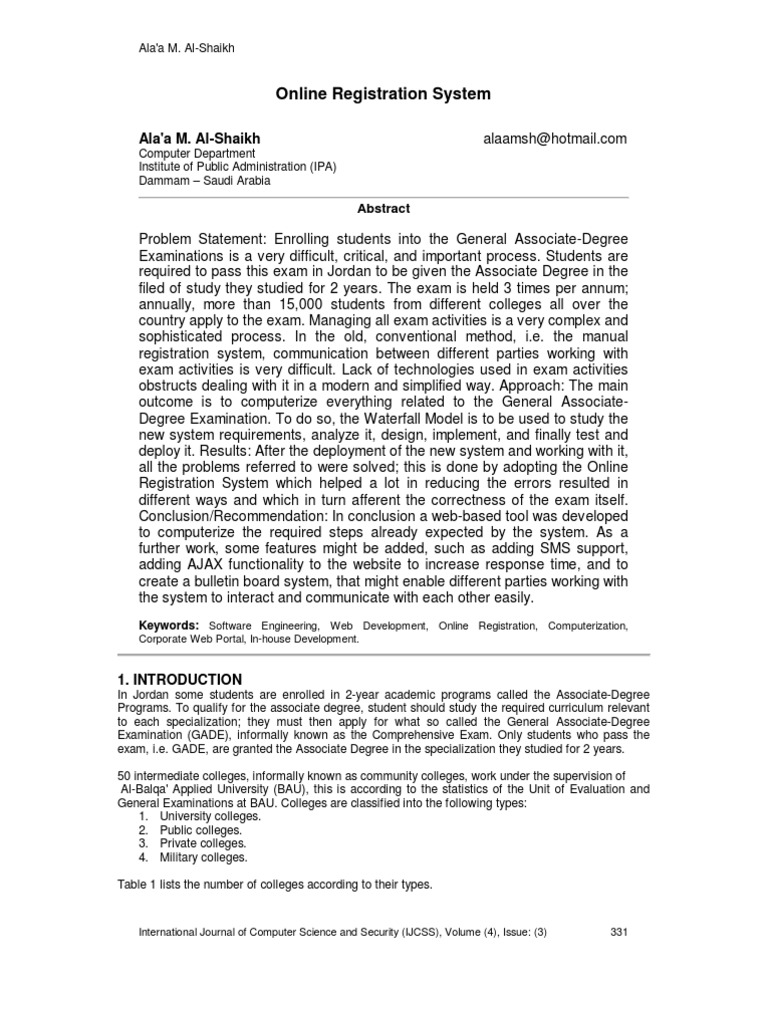 Ala'a M. Al-Shaikh

Online Registration System

Ala'a M. Al-Shaikh alaamsh@hotmail.com
Computer Department
Institute of Public Administration (IPA)
Dammam – Saudi Arabia

Abstract

Problem Statement: Enrolling students into the General Associate-Degree Examinations is a very difficult, critical, and important process. Students are required to pass this exam in Jordan to be given the Associate Degree in the filed of study they studied for 2 years. The exam is held 3 times per annum; annually, more than 15,000 students from different colleges all over the country apply to the exam. Managing all exam activities is a very complex and sophisticated process. In the old, conventional method, i.e. the manual registration system, communication between different parties working with exam activities is very difficult. Lack of technologies used in exam activities obstructs dealing with it in a modern and simplified way. Approach: The main outcome is to computerize everything related to the General Associate-Degree Examination. To do so, the Waterfall Model is to be used to study the new system requirements, analyze it, design, implement, and finally test and deploy it. Results: After the deployment of the new system and working with it, all the problems referred to were solved; this is done by adopting the Online Registration System which helped a lot in reducing the errors resulted in different ways and which in turn afferent the correctness of the exam itself. Conclusion/Recommendation: In conclusion a web-based tool was developed to computerize the required steps already expected by the system. As a further work, some features might be added, such as adding SMS support, adding AJAX functionality to the website to increase response time, and to create a bulletin board system, that might enable different parties working with the system to interact and communicate with each other easily.

Keywords: Software Engineering, Web Development, Online Registration, Computerization, Corporate Web Portal, In-house Development.

1. INTRODUCTION
In Jordan some students are enrolled in 2-year academic programs called the Associate-Degree Programs. To qualify for the associate degree, student should study the required curriculum relevant to each specialization; they must then apply for what so called the General Associate-Degree Examination (GADE), informally known as the Comprehensive Exam. Only students who pass the exam, i.e. GADE, are granted the Associate Degree in the specialization they studied for 2 years.

50 intermediate colleges, informally known as community colleges, work under the supervision of Al-Balqa' Applied University (BAU), this is according to the statistics of the Unit of Evaluation and General Examinations at BAU. Colleges are classified into the following types:
1. University colleges.
2. Public colleges.
3. Private colleges.
4. Military colleges.

Table 1 lists the number of colleges according to their types.

International Journal of Computer Science and Security (IJCSS), Volume (4), Issue: (3) 331